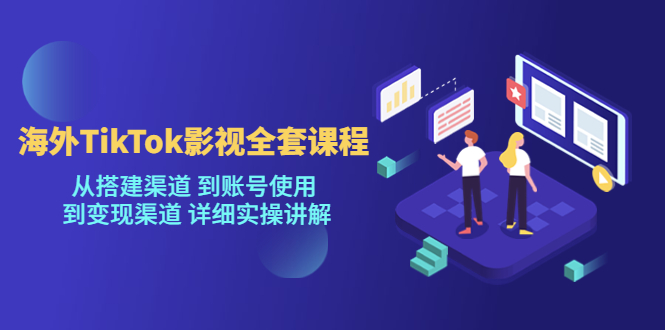 海外TikTok影视全套课程

从搭建渠道 到账号使用
到变现渠道 详细实操讲解